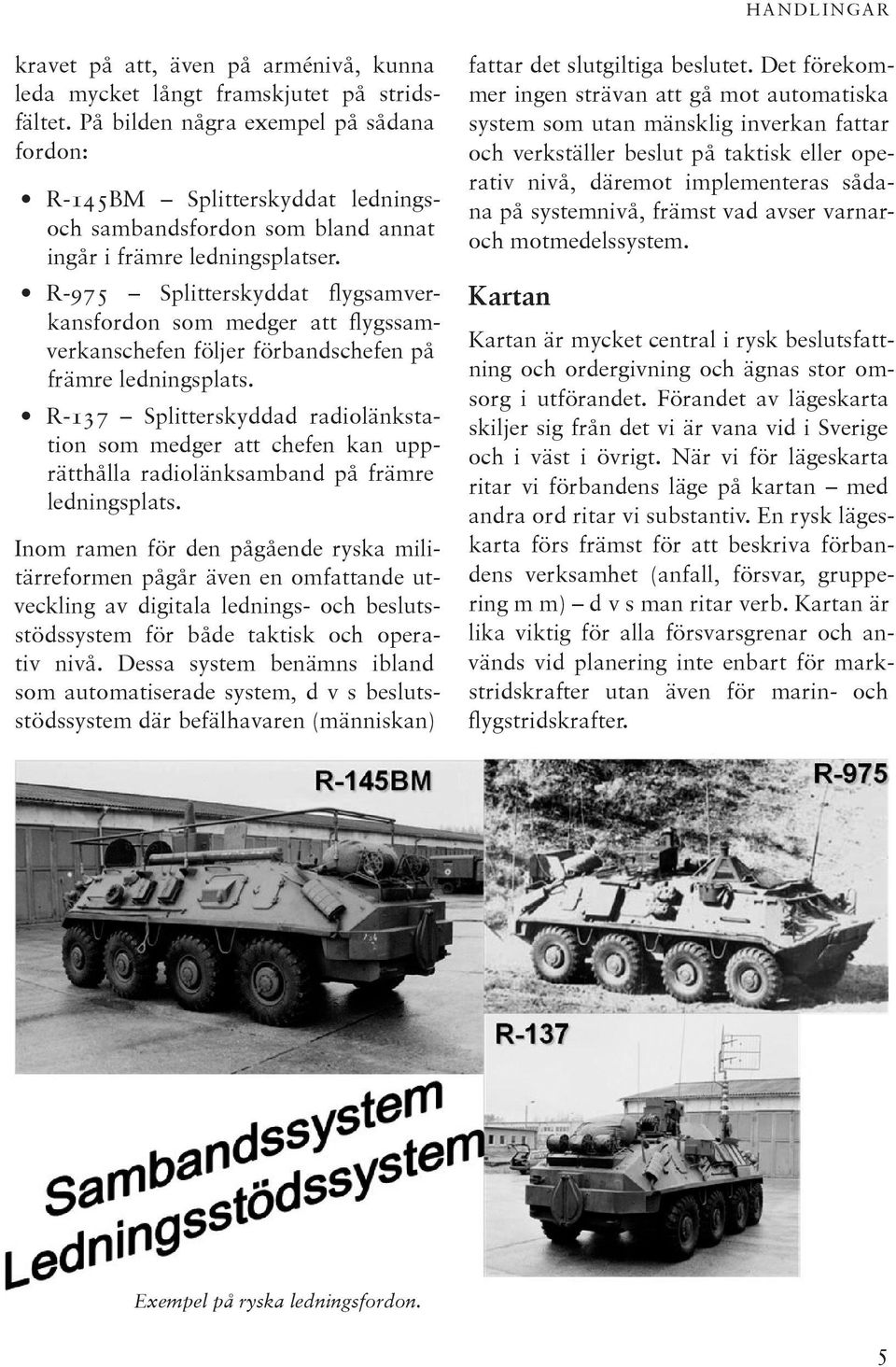 HANDLINGAR

kravet på att, även på arménivå, kunna leda mycket långt framskjutet på stridsfältet. På bilden några exempel på sådana fordon:

• R-145BM – Splitterskyddat lednings- och sambandsfordon som bland annat ingår i främre ledningsplatser.

• R-975 – Splitterskyddat flygsamverkansfordon som medger att flygssamverkanschefen följer förbandschefen på främre ledningsplats.

• R-137 – Splitterskyddad radiolänkstation som medger att chefen kan upprätthålla radiolänksamband på främre ledningsplats.

Inom ramen för den pågående ryska militärreformen pågår även en omfattande utveckling av digitala lednings- och beslutsstödssystem för både taktisk och operativ nivå. Dessa system benämns ibland som automatiserade system, d v s beslutsstödssystem där befälhavaren (människan) fattar det slutgiltiga beslutet. Det förekommer ingen strävan att gå mot automatiska system som utan mänsklig inverkan fattar och verkställer beslut på taktisk eller operativ nivå, däremot implementeras sådana på systemnivå, främst vad avser varnar- och motmedelssystem.

Kartan

Kartan är mycket central i rysk beslutsfattning och ordergivning och ägnas stor omsorg i utförandet. Förandet av lägeskarta skiljer sig från det vi är vana vid i Sverige och i väst i övrigt. När vi för lägeskarta ritar vi förbandens läge på kartan – med andra ord ritar vi substantiv. En rysk lägeskarta förs främst för att beskriva förbandens verksamhet (anfall, försvar, gruppering m m) – d v s man ritar verb. Kartan är lika viktig för alla försvarsgrenar och används vid planering inte enbart för markstridskrafter utan även för marin- och flygstridskrafter.

R-145BM

R-975

R-137

Sambandssystem
Ledningsstödssystem

Exempel på ryska ledningsfordon.

5